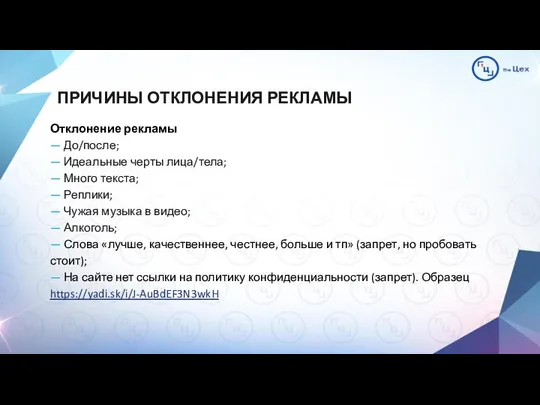 the Цех

ПРИЧИНЫ ОТКЛОНЕНИЯ РЕКЛАМЫ

Отклонение рекламы
— До/после;
— Идеальные черты лица/тела;
— Много текста;
— Реплики;
— Чужая музыка в видео;
— Алкоголь;
— Слова «лучше, качественнее, честнее, больше и тп» (запрет, но пробовать стоит);
— На сайте нет ссылки на политику конфиденциальности (запрет). Образец https://yadi.sk/i/J-AuBdEF3N3wkH